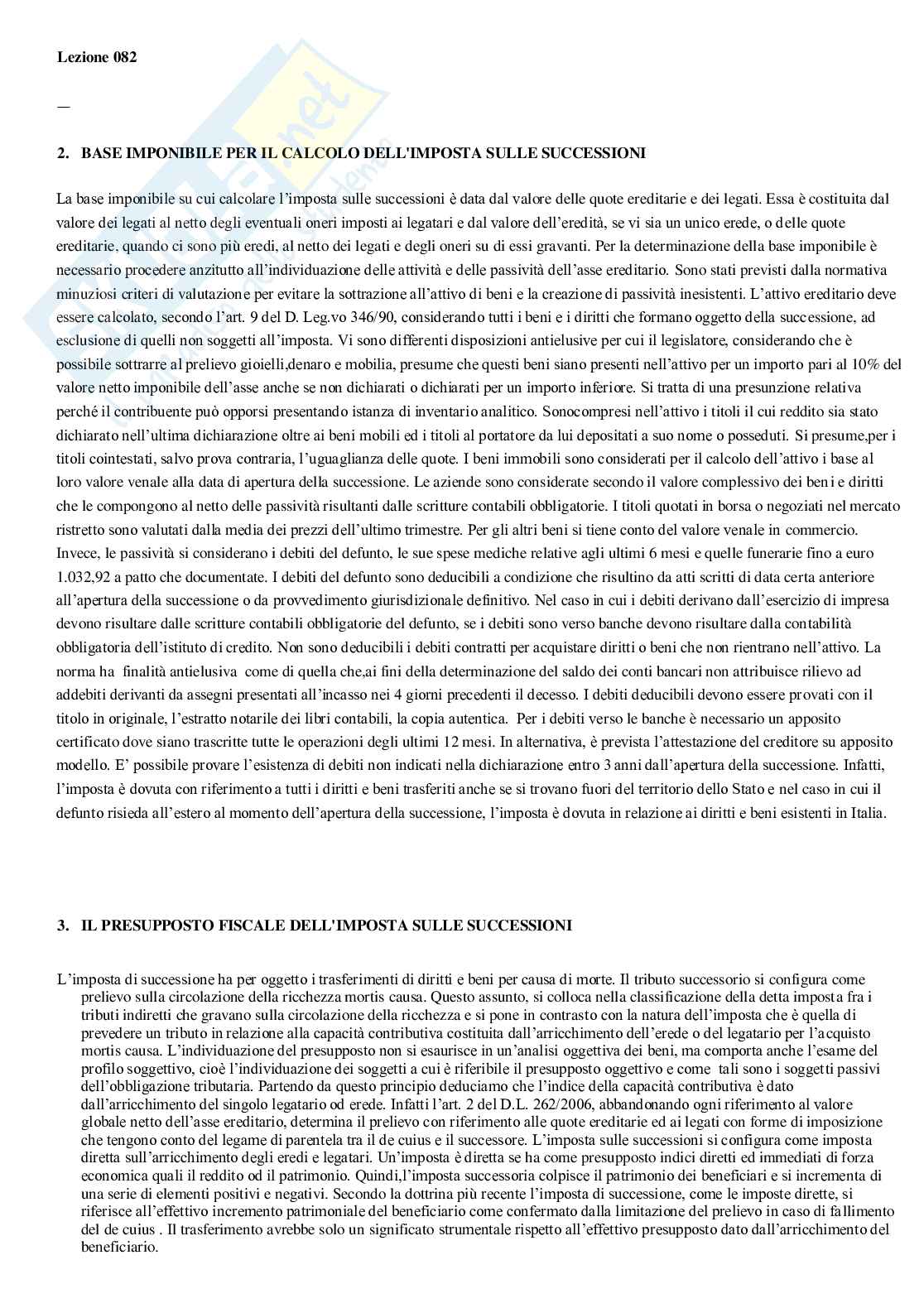 Lezione 082

—

2. BASE IMPONIBILE PER IL CALCOLO DELL'IMPOSTA SULLE SUCCESSIONI

La base imponibile su cui calcolare l'imposta sulle successioni è data dal valore delle quote ereditarie e dei legati. Essa è costituita dal valore dei legati al netto degli eventuali oneri imposti ai legatari e dal valore dell'eredità, se vi sia un unico erede, o delle quote ereditarie, quando ci sono più eredi, al netto dei legati e degli oneri su di essi gravanti. Per la determinazione della base imponibile è necessario procedere anzitutto all'individuazione delle attività e delle passività dell'asse ereditario. Sono stati previsti dalla normativa minuziosi criteri di valutazione per evitare la sottrazione all'attivo di beni e la creazione di passività inesistenti. L'attivo ereditario deve essere calcolato, secondo l'art. 9 del D. Leg.vo 346/90, considerando tutti i beni e i diritti che formano oggetto della successione, ad esclusione di quelli non soggetti all'imposta. Vi sono differenti disposizioni antielusive per cui il legislatore, considerando che è possibile sottrarre al prelievo gioielli,denaro e mobilia, presume che questi beni siano presenti nell'attivo per un importo pari al 10% del valore netto imponibile dell'asse anche se non dichiarati o dichiarati per un importo inferiore. Si tratta di una presunzione relativa perché il contribuente può opporsi presentando istanza di inventario analitico. Sonocompresi nell'attivo i titoli il cui reddito sia stato dichiarato nell'ultima dichiarazione oltre ai beni mobili ed i titoli al portatore da lui depositati a suo nome o posseduti. Si presume,per i titoli cointestati, salvo prova contraria, l'uguaglianza delle quote. I beni immobili sono considerati per il calcolo dell'attivo i base al loro valore venale alla data di apertura della successione. Le aziende sono considerate secondo il valore complessivo dei beni e diritti che le compongono al netto delle passività risultanti dalle scritture contabili obbligatorie. I titoli quotati in borsa o negoziati nel mercato ristretto sono valutati dalla media dei prezzi dell'ultimo trimestre. Per gli altri beni si tiene conto del valore venale in commercio. Invece, le passività si considerano i debiti del defunto, le sue spese mediche relative agli ultimi 6 mesi e quelle funerarie fino a euro 1.032,92 a patto che documentate. I debiti del defunto sono deducibili a condizione che risultino da atti scritti di data certa anteriore all'apertura della successione o da provvedimento giurisdizionale definitivo. Nel caso in cui i debiti derivano dall'esercizio di impresa devono risultare dalle scritture contabili obbligatorie del defunto, se i debiti sono verso banche devono risultare dalla contabilità obbligatoria dell'istituto di credito. Non sono deducibili i debiti contratti per acquistare diritti o beni che non rientrano nell'attivo. La norma ha finalità antielusiva come di quella che,ai fini della determinazione del saldo dei conti bancari non attribuisce rilievo ad addebiti derivanti da assegni presentati all'incasso nei 4 giorni precedenti il decesso. I debiti deducibili devono essere provati con il titolo in originale, l'estratto notarile dei libri contabili, la copia autentica. Per i debiti verso le banche è necessario un apposito certificato dove siano trascritte tutte le operazioni degli ultimi 12 mesi. In alternativa, è prevista l'attestazione del creditore su apposito modello. E' possibile provare l'esistenza di debiti non indicati nella dichiarazione entro 3 anni dall'apertura della successione. Infatti, l'imposta è dovuta con riferimento a tutti i diritti e beni trasferiti anche se si trovano fuori del territorio dello Stato e nel caso in cui il defunto risieda all'estero al momento dell'apertura della successione, l'imposta è dovuta in relazione ai diritti e beni esistenti in Italia.

3. IL PRESUPPOSTO FISCALE DELL'IMPOSTA SULLE SUCCESSIONI

L'imposta di successione ha per oggetto i trasferimenti di diritti e beni per causa di morte. Il tributo successorio si configura come prelievo sulla circolazione della ricchezza mortis causa. Questo assunto, si colloca nella classificazione della detta imposta fra i tributi indiretti che gravano sulla circolazione della ricchezza e si pone in contrasto con la natura dell'imposta che è quella di prevedere un tributo in relazione alla capacità contributiva costituita dall'arricchimento dell'erede o del legatario per l'acquisto mortis causa. L'individuazione del presupposto non si esaurisce in un'analisi oggettiva dei beni, ma comporta anche l'esame del profilo soggettivo, cioè l'individuazione dei soggetti a cui è riferibile il presupposto oggettivo e come tali sono i soggetti passivi dell'obbligazione tributaria. Partendo da questo principio deduciamo che l'indice della capacità contributiva è dato dall'arricchimento del singolo legatario od erede. Infatti l'art. 2 del D.L. 262/2006, abbandonando ogni riferimento al valore globale netto dell'asse ereditario, determina il prelievo con riferimento alle quote ereditarie ed ai legati con forme di imposizione che tengono conto del legame di parentela tra il de cuius e il successore. L'imposta sulle successioni si configura come imposta diretta sull'arricchimento degli eredi e legatari. Un'imposta è diretta se ha come presupposto indici diretti ed immediati di forza economica quali il reddito od il patrimonio. Quindi,l'imposta successoria colpisce il patrimonio dei beneficiari e si incrementa di una serie di elementi positivi e negativi. Secondo la dottrina più recente l'imposta di successione, come le imposte dirette, si riferisce all'effettivo incremento patrimoniale del beneficiario come confermato dalla limitazione del prelievo in caso di fallimento del de cuius . Il trasferimento avrebbe solo un significato strumentale rispetto all'effettivo presupposto dato dall'arricchimento del beneficiario.